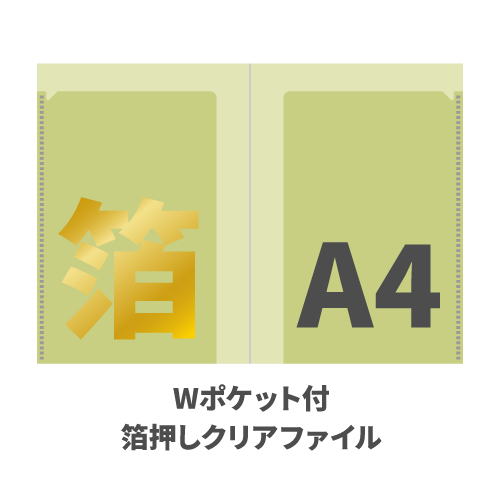 箔

A4

Wポケット付
箔押しクリアファイル